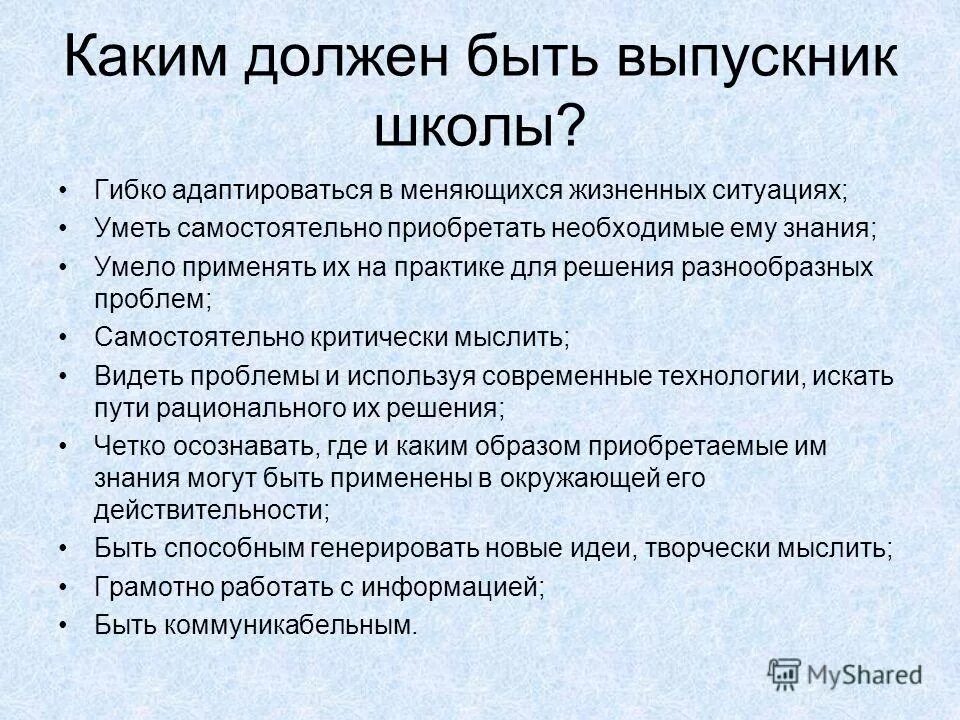 Каким должен быть выпускник школы?

• Гибко адаптироваться в меняющихся жизненных ситуациях;
• Уметь самостоятельно приобретать необходимые ему знания;
• Умело применять их на практике для решения разнообразных проблем;
• Самостоятельно критически мыслить;
• Видеть проблемы и используя современные технологии, искать пути рационального их решения;
• Четко осознавать, где и каким образом приобретаемые им знания могут быть применены в окружающей его действительности;
• Быть способным генерировать новые идеи, творчески мыслить;
• Грамотно работать с информацией;
• Быть коммуникабельным.

MyShared